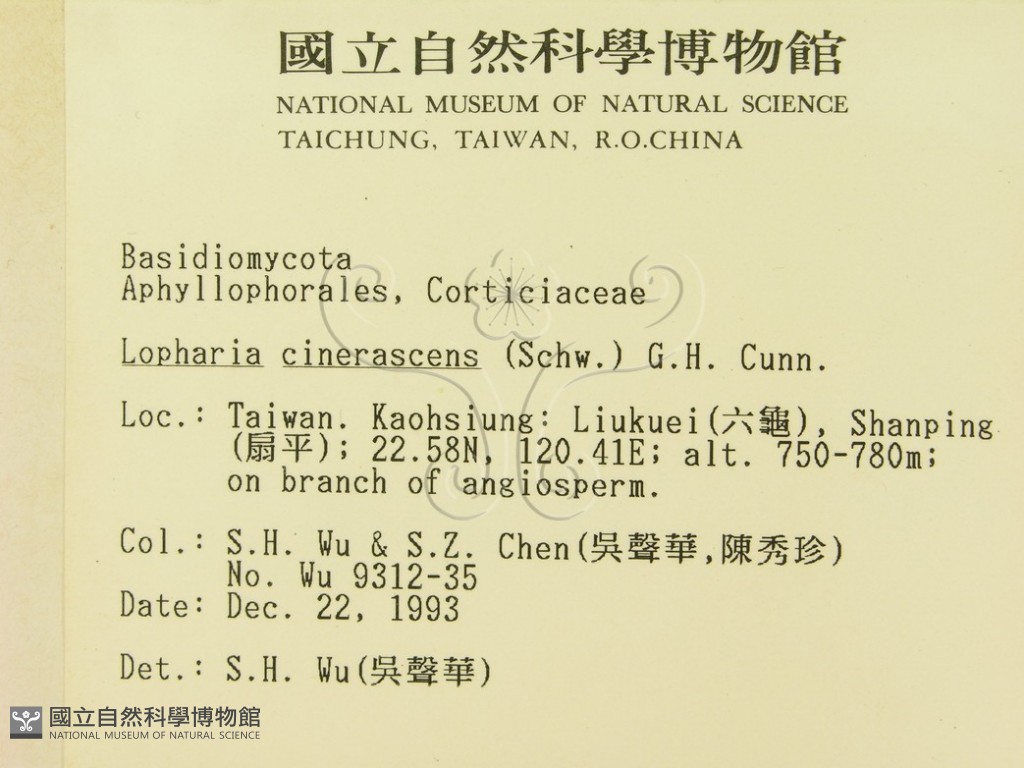 國立自然科學博物館
NATIONAL MUSEUM OF NATURAL SCIENCE
TAICHUNG, TAIWAN, R.O.CHINA

Basidiomycota
Aphyllophorales, Corticiaceae

Lopharia cinerascens (Schw.) G.H. Cunn.

Loc.: Taiwan. Kaohsiung: Liukuei(六龜), Shanping (扇平); 22.58N, 120.41E; alt. 750-780m; on branch of angiosperm.

Col.: S.H. Wu & S.Z. Chen(吳聲華,陳秀珍)
No. Wu 9312-35
Date: Dec. 22, 1993

Det.: S.H. Wu(吳聲華)

國立自然科學博物館
NATIONAL MUSEUM OF NATURAL SCIENCE